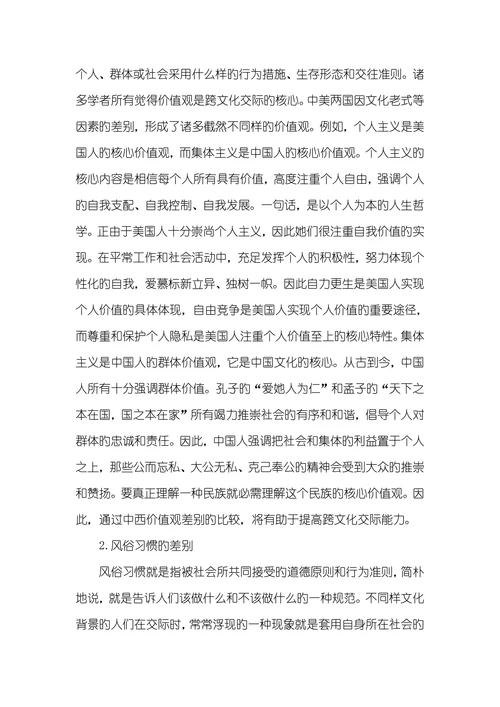 个人、群体或社会采用什么样的行为措施、生存形态和交往准则。诸多学者所有觉得价值观是跨文化交际的核心。中美两国因文化老式等因素的差别，形成了诸多截然不同样的价值观。例如，个人主义是美国人的核心价值观，而集体主义是中国人的核心价值观。个人主义的核心内容是相信每个人所有具有价值，高度注重个人自由，强调个人的自我支配、自我控制、自我发展。一句话，是以个人为本的人生哲学。正由于美国人十分崇尚个人主义，因此她们很注重自我价值的实现。在平常工作和社会活动中，充足发挥个人的积极性，努力体现个性化的自我，爱慕标新立异、独树一帜。因此自力更生是美国人实现个人价值的具体体现，自由竞争是美国人实现个人价值的重要途径，而尊重和保护个人隐私是美国人注重个人价值至上的核心特性。集体主义是中国人的群体价值观，它是中国文化的核心。从古到今，中国人所有十分强调群体价值。孔子的“爱她人为仁”和孟子的“天下之本在国，国之本在家”所有竭力推崇社会的有序和和谐，倡导个人对群体的忠诚和责任。因此，中国人强调把社会和集体的利益置于个人之上，那些公而忘私、大公无私、克己奉公的精神会受到大众的推崇和赞扬。要真正理解一种民族就必需理解这个民族的核心价值观。因此，通过中西价值观差别的比较，将有助于提高跨文化交际能力。

2. 风俗习惯的差别

风俗习惯就是指被社会所共同接受的道德原则和行为准则，简朴地说，就是告诉人们该做什么和不该做什么的一种规范。不同样文化背景的人们在交际时，常常浮现的一种现象就是套用自身所在社会的